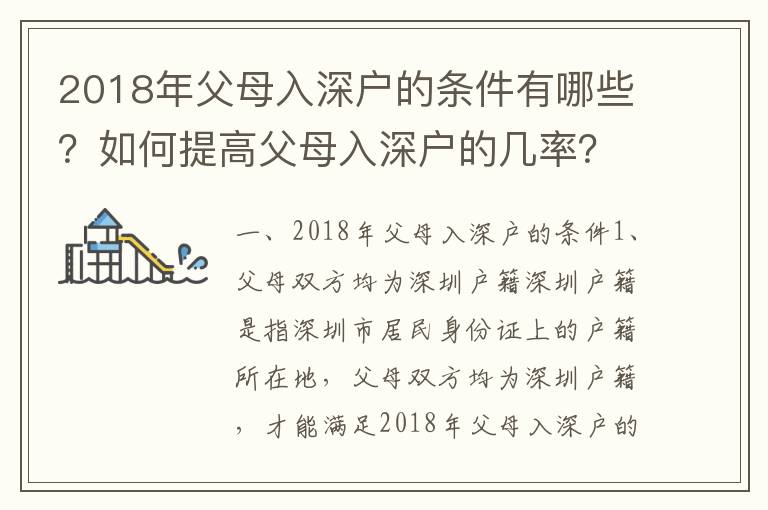 2018年父母入深户的条件有哪些？如何提高父母入深户的几率？

一、2018年父母入深户的条件1、父母双方均为深圳户籍深圳户籍是指深圳市居民身份证上的户籍所在地，父母双方均为深圳户籍，才能满足2018年父母入深户的